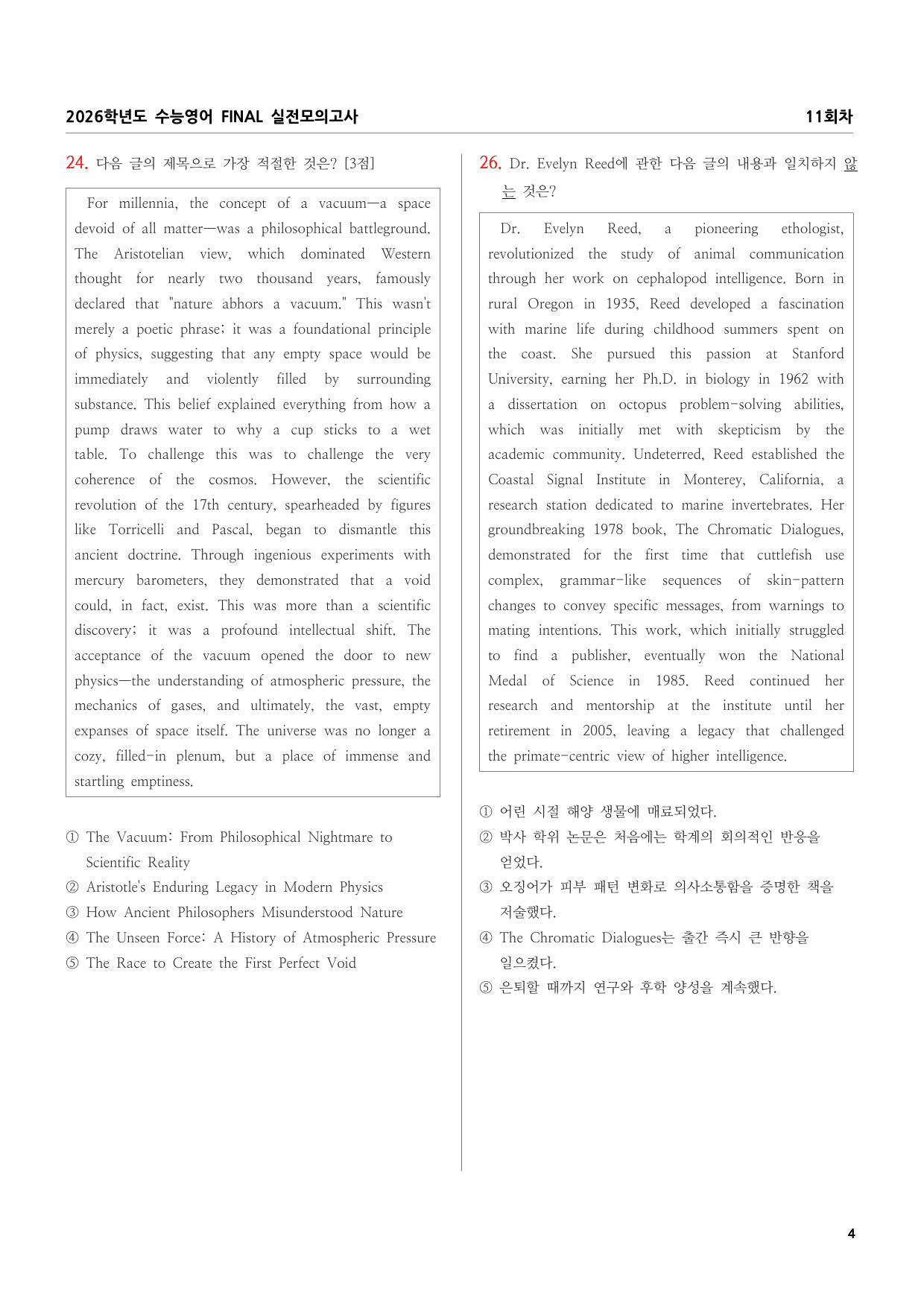 2026학년도 수능영어 FINAL 실전모의고사

11회차

24. 다음 글의 제목으로 가장 적절한 것은? [3점]

For millennia, the concept of a vacuum—a space devoid of all matter—was a philosophical battleground. The Aristotelian view, which dominated Western thought for nearly two thousand years, famously declared that "nature abhors a vacuum." This wasn't merely a poetic phrase; it was a foundational principle of physics, suggesting that any empty space would be immediately and violently filled by surrounding substance. This belief explained everything from how a pump draws water to why a cup sticks to a wet table. To challenge this was to challenge the very coherence of the cosmos. However, the scientific revolution of the 17th century, spearheaded by figures like Torricelli and Pascal, began to dismantle this ancient doctrine. Through ingenious experiments with mercury barometers, they demonstrated that a void could, in fact, exist. This was more than a scientific discovery; it was a profound intellectual shift. The acceptance of the vacuum opened the door to new physics—the understanding of atmospheric pressure, the mechanics of gases, and ultimately, the vast, empty expanses of space itself. The universe was no longer a cozy, filled-in plenum, but a place of immense and startling emptiness.

① The Vacuum: From Philosophical Nightmare to Scientific Reality
② Aristotle's Enduring Legacy in Modern Physics
③ How Ancient Philosophers Misunderstood Nature
④ The Unseen Force: A History of Atmospheric Pressure
⑤ The Race to Create the First Perfect Void

26. Dr. Evelyn Reed에 관한 다음 글의 내용과 일치하지 않는 것은?

Dr. Evelyn Reed, a pioneering ethologist, revolutionized the study of animal communication through her work on cephalopod intelligence. Born in rural Oregon in 1935, Reed developed a fascination with marine life during childhood summers spent on the coast. She pursued this passion at Stanford University, earning her Ph.D. in biology in 1962 with a dissertation on octopus problem-solving abilities, which was initially met with skepticism by the academic community. Undeterred, Reed established the Coastal Signal Institute in Monterey, California, a research station dedicated to marine invertebrates. Her groundbreaking 1978 book, The Chromatic Dialogues, demonstrated for the first time that cuttlefish use complex, grammar-like sequences of skin-pattern changes to convey specific messages, from warnings to mating intentions. This work, which initially struggled to find a publisher, eventually won the National Medal of Science in 1985. Reed continued her research and mentorship at the institute until her retirement in 2005, leaving a legacy that challenged the primate-centric view of higher intelligence.

① 어린 시절 해양 생물에 매료되었다.
② 박사 학위 논문은 처음에는 학계의 회의적인 반응을 얻었다.
③ 오징어가 피부 패턴 변화로 의사소통함을 증명한 책을 저술했다.
④ The Chromatic Dialogues는 출간 즉시 큰 반향을 일으켰다.
⑤ 은퇴할 때까지 연구와 후학 양성을 계속했다.

4